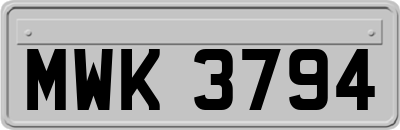 MWK 3794